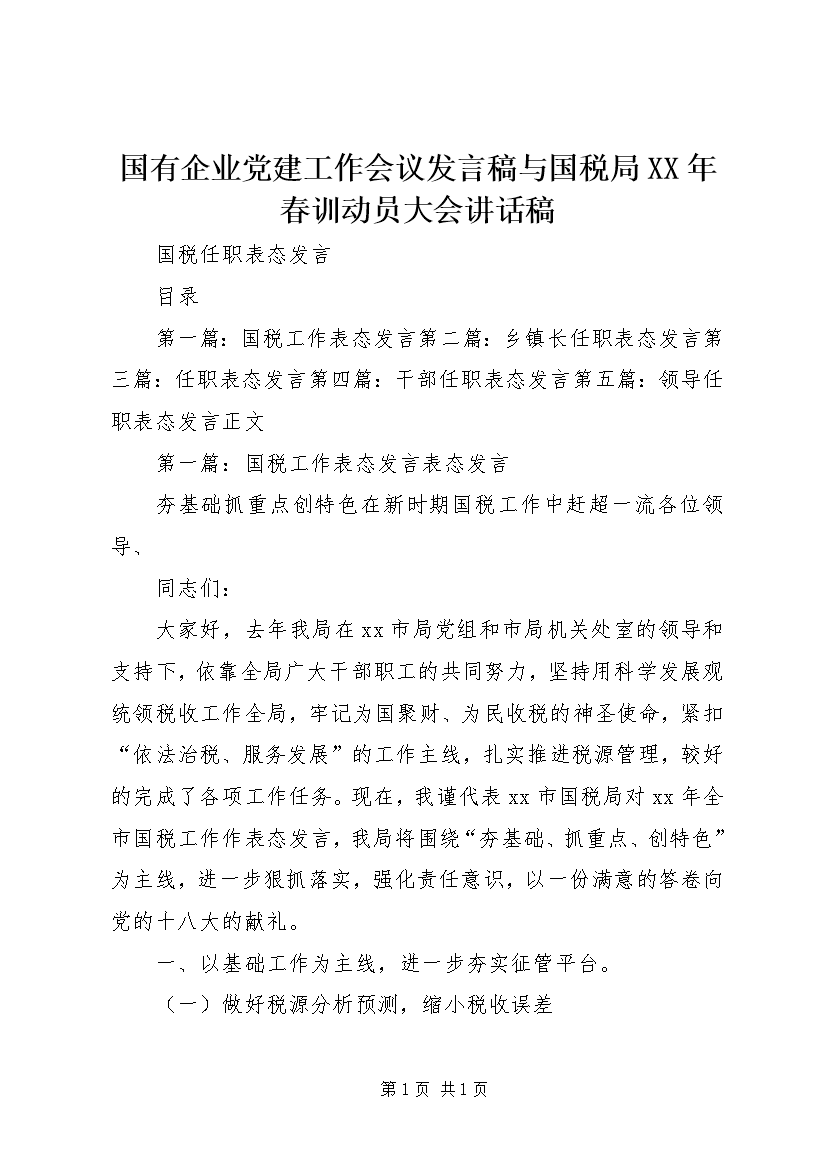 国有企业党建工作会议发言稿与国税局XX年春训动员大会讲话稿

国税任职表态发言

目录

第一篇：国税工作表态发言第二篇：乡镇长任职表态发言第三篇：任职表态发言第四篇：干部任职表态发言第五篇：领导任职表态发言正文

第一篇：国税工作表态发言表态发言

夯基础抓重点创特色在新时期国税工作中赶超一流各位领导、

同志们：

大家好，去年我局在xx市局党组和市局机关处室的领导和支持下，依靠全局广大干部职工的共同努力，坚持用科学发展观统领税收工作全局，牢记为国聚财、为民收税的神圣使命，紧扣“依法治税、服务发展”的工作主线，扎实推进税源管理，较好的完成了各项工作任务。现在，我谨代表xx市国税局对xx年全市国税工作作表态发言，我局将围绕“夯基础、抓重点、创特色”为主线，进一步狠抓落实，强化责任意识，以一份满意的答卷向党的十八大的献礼。

一、以基础工作为主线，进一步夯实征管平台。

（一）做好税源分析预测，缩小税收误差

第1页 共1页